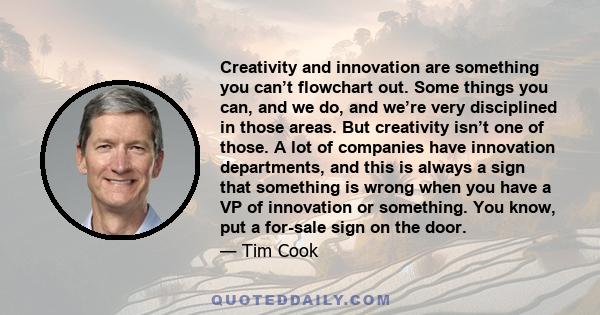 Creativity and innovation are something you can’t flowchart out. Some things you can, and we do, and we’re very disciplined in those areas. But creativity isn’t one of those. A lot of companies have innovation departments, and this is always a sign that something is wrong when you have a VP of innovation or something. You know, put a for-sale sign on the door.

— Tim Cook

QUOTEDDAILY.COM